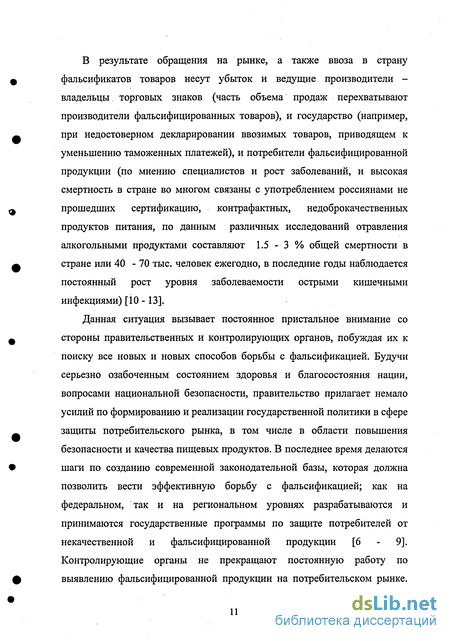 В результате обращения на рынке, а также ввоза в страну фальсификатов товаров несут убыток и ведущие производители – владельцы торговых знаков (часть объема продаж перехватывают производители фальсифицированных товаров), и государство (например, при недостоверном декларировании ввозимых товаров, приводящем к уменьшению таможенных платежей), и потребители фальсифицированной продукции (по мнению специалистов и рост заболеваний, и высокая смертность в стране во многом связаны с употреблением россиянами не прошедших сертификацию, контрафактных, недоброкачественных продуктов питания, по данным различных исследований отравления алкогольными продуктами составляют 1.5 - 3 % общей смертности в стране или 40 - 70 тыс. человек ежегодно, в последние годы наблюдается постоянный рост уровня заболеваемости острыми кишечными инфекциями) [10 - 13].

Данная ситуация вызывает постоянное пристальное внимание со стороны правительственных и контролирующих органов, побуждая их к поиску все новых и новых способов борьбы с фальсификацией. Будучи серьезно озабоченным состоянием здоровья и благосостояния нации, вопросами национальной безопасности, правительство прилагает немало усилий по формированию и реализации государственной политики в сфере защиты потребительского рынка, в том числе в области повышения безопасности и качества пищевых продуктов. В последнее время делаются шаги по созданию современной законодательной базы, которая должна позволить вести эффективную борьбу с фальсификацией; как на федеральном, так и на региональном уровнях разрабатываются и принимаются государственные программы по защите потребителей от некачественной и фальсифицированной продукции [6 - 9]. Контролирующие органы не прекращают постоянную работу по выявлению фальсифицированной продукции на потребительском рынке.

11

dsLib.net
библиотека диссертаций